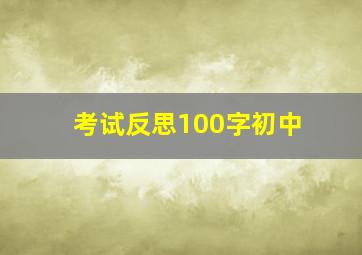 考试反思100字初中